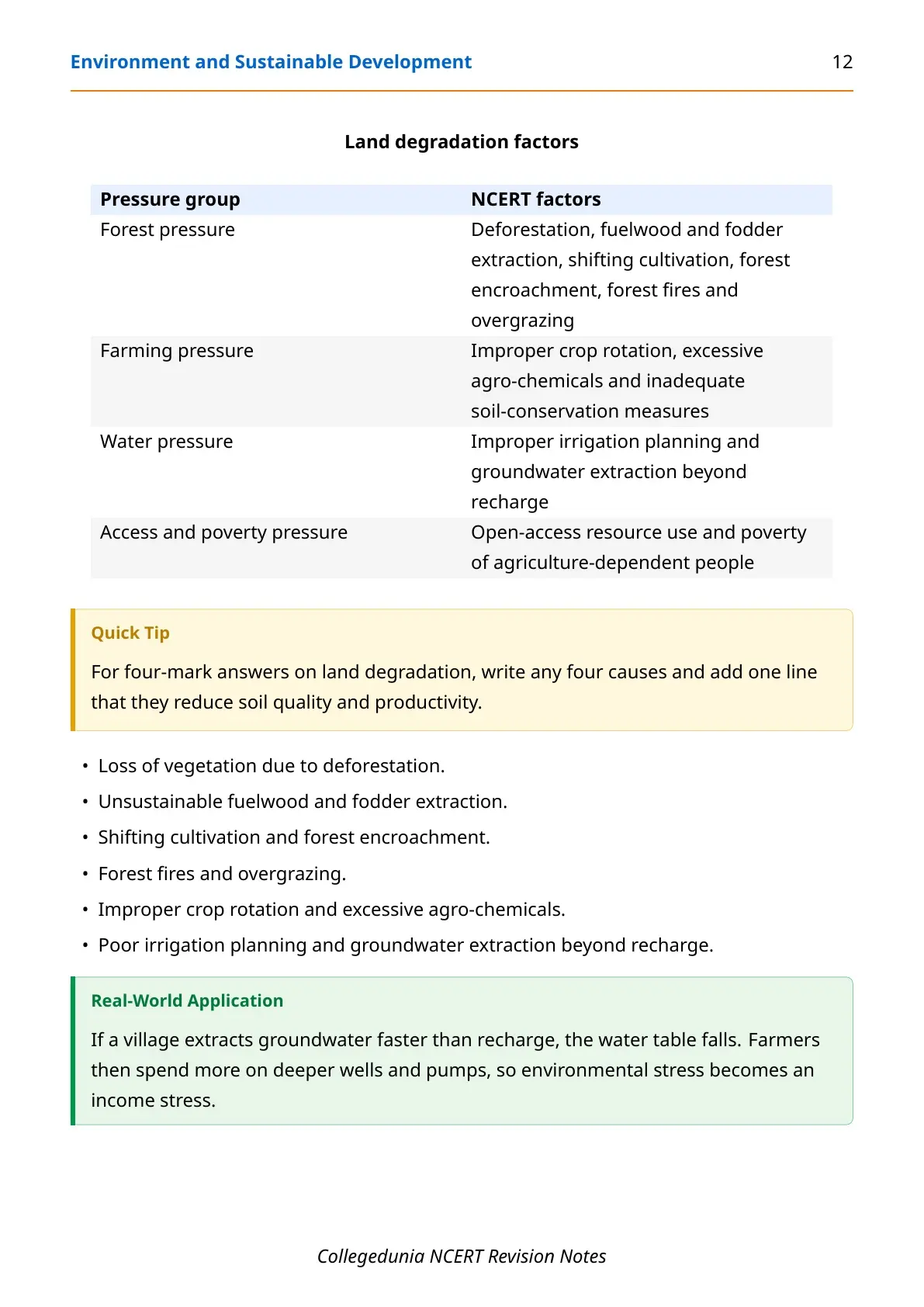 Environment and Sustainable Development 12

Land degradation factors

| Pressure group | NCERT factors |
|---|---|
| Forest pressure | Deforestation, fuelwood and fodder extraction, shifting cultivation, forest encroachment, forest fires and overgrazing |
| Farming pressure | Improper crop rotation, excessive agro-chemicals and inadequate soil-conservation measures |
| Water pressure | Improper irrigation planning and groundwater extraction beyond recharge |
| Access and poverty pressure | Open-access resource use and poverty of agriculture-dependent people |

Quick Tip

For four-mark answers on land degradation, write any four causes and add one line that they reduce soil quality and productivity.

• Loss of vegetation due to deforestation.
• Unsustainable fuelwood and fodder extraction.
• Shifting cultivation and forest encroachment.
• Forest fires and overgrazing.
• Improper crop rotation and excessive agro-chemicals.
• Poor irrigation planning and groundwater extraction beyond recharge.

Real-World Application

If a village extracts groundwater faster than recharge, the water table falls. Farmers then spend more on deeper wells and pumps, so environmental stress becomes an income stress.

Collegedunia NCERT Revision Notes